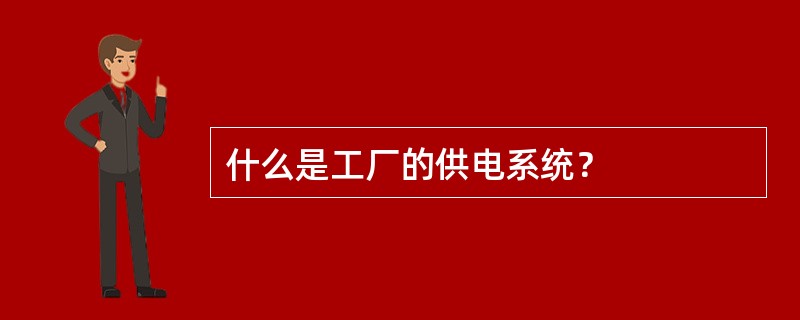 什么是工厂的供电系统？